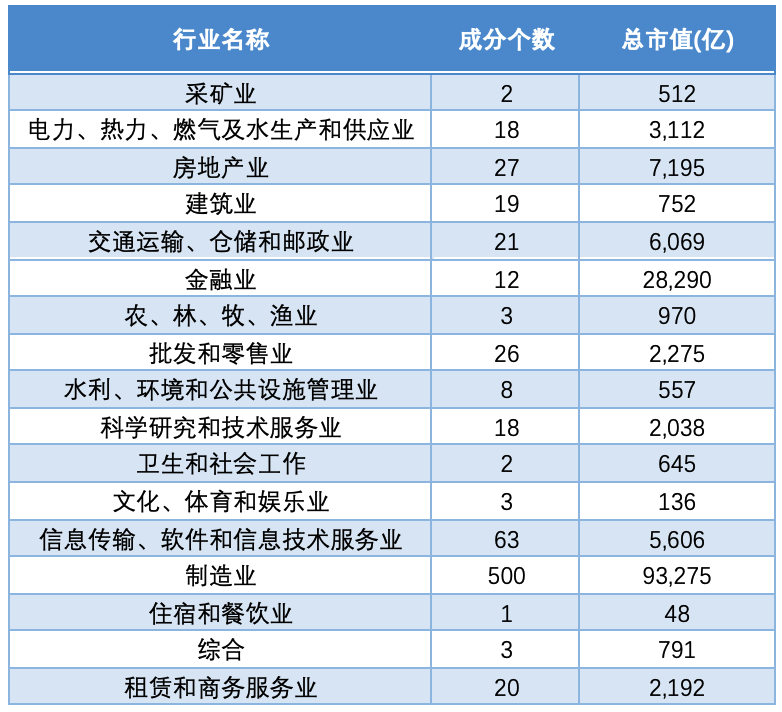 | 行业名称 | 成分个数 | 总市值(亿) |
|---|---|---|
| 采矿业 | 2 | 512 |
| 电力、热力、燃气及水生产和供应业 | 18 | 3,112 |
| 房地产业 | 27 | 7,195 |
| 建筑业 | 19 | 752 |
| 交通运输、仓储和邮政业 | 21 | 6,069 |
| 金融业 | 12 | 28,290 |
| 农、林、牧、渔业 | 3 | 970 |
| 批发和零售业 | 26 | 2,275 |
| 水利、环境和公共设施管理业 | 8 | 557 |
| 科学研究和技术服务业 | 18 | 2,038 |
| 卫生和社会工作 | 2 | 645 |
| 文化、体育和娱乐业 | 3 | 136 |
| 信息传输、软件和信息技术服务业 | 63 | 5,606 |
| 制造业 | 500 | 93,275 |
| 住宿和餐饮业 | 1 | 48 |
| 综合 | 3 | 791 |
| 租赁和商务服务业 | 20 | 2,192 |